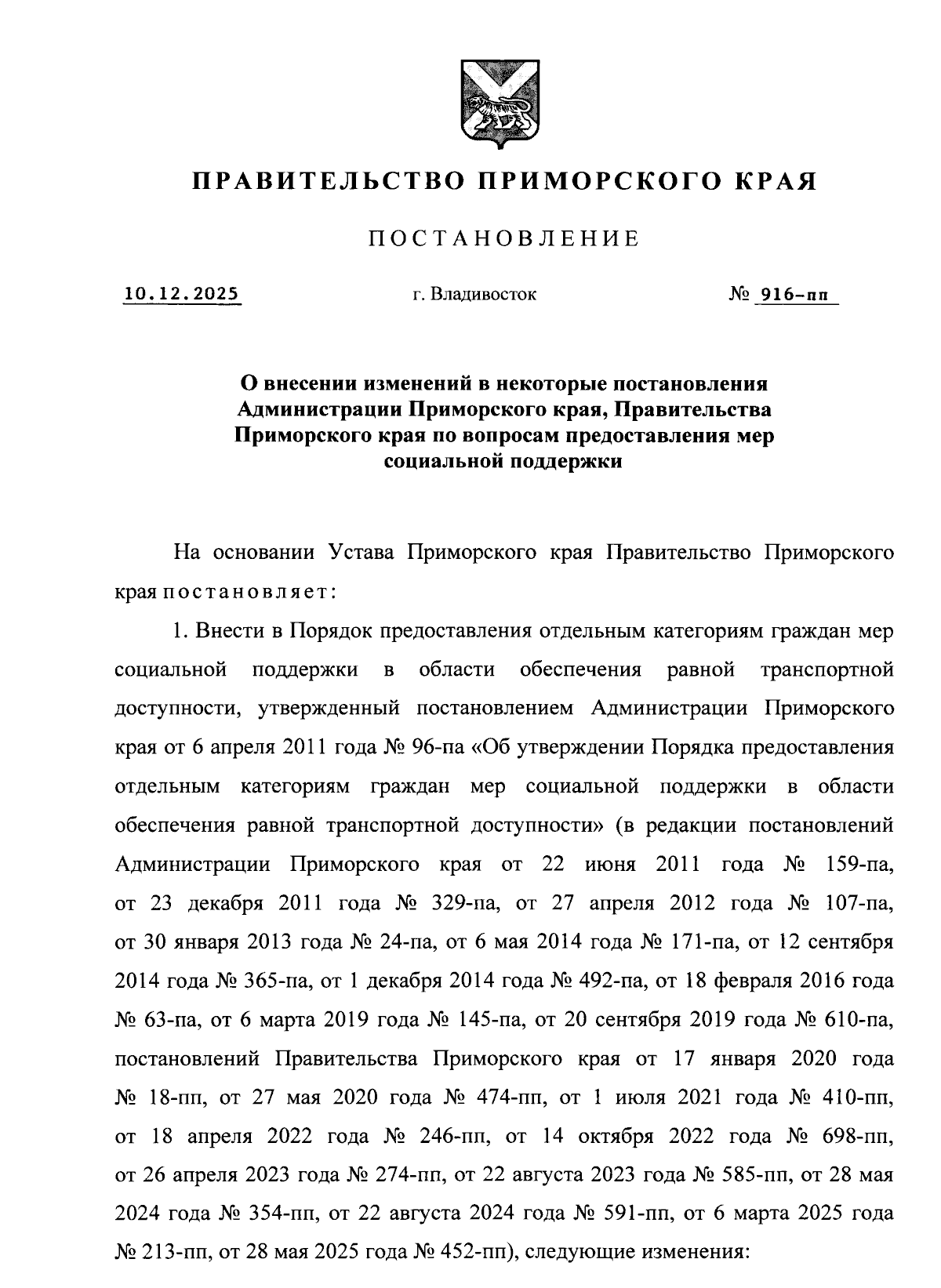 ПРАВИТЕЛЬСТВО ПРИМОРСКОГО КРАЯ

ПОСТАНОВЛЕНИЕ

10.12.2025 г. Владивосток № 916-пп

О внесении изменений в некоторые постановления Администрации Приморского края, Правительства Приморского края по вопросам предоставления мер социальной поддержки

На основании Устава Приморского края Правительство Приморского края постановляет:

1. Внести в Порядок предоставления отдельным категориям граждан мер социальной поддержки в области обеспечения равной транспортной доступности, утвержденный постановлением Администрации Приморского края от 6 апреля 2011 года № 96-па «Об утверждении Порядка предоставления отдельным категориям граждан мер социальной поддержки в области обеспечения равной транспортной доступности» (в редакции постановлений Администрации Приморского края от 22 июня 2011 года № 159-па, от 23 декабря 2011 года № 329-па, от 27 апреля 2012 года № 107-па, от 30 января 2013 года № 24-па, от 6 мая 2014 года № 171-па, от 12 сентября 2014 года № 365-па, от 1 декабря 2014 года № 492-па, от 18 февраля 2016 года № 63-па, от 6 марта 2019 года № 145-па, от 20 сентября 2019 года № 610-па, постановлений Правительства Приморского края от 17 января 2020 года № 18-пп, от 27 мая 2020 года № 474-пп, от 1 июля 2021 года № 410-пп, от 18 апреля 2022 года № 246-пп, от 14 октября 2022 года № 698-пп, от 26 апреля 2023 года № 274-пп, от 22 августа 2023 года № 585-пп, от 28 мая 2024 года № 354-пп, от 22 августа 2024 года № 591-пп, от 6 марта 2025 года № 213-пп, от 28 мая 2025 года № 452-пп), следующие изменения: